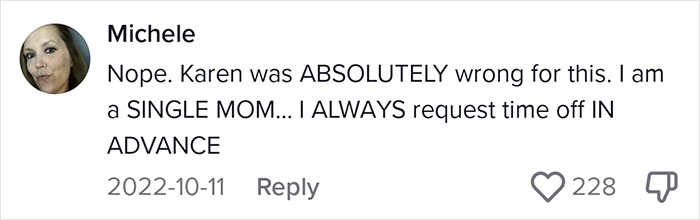 Michele
Nope. Karen was ABSOLUTELY wrong for this. I am a SINGLE MOM... I ALWAYS request time off IN ADVANCE

2022-10-11 Reply 228